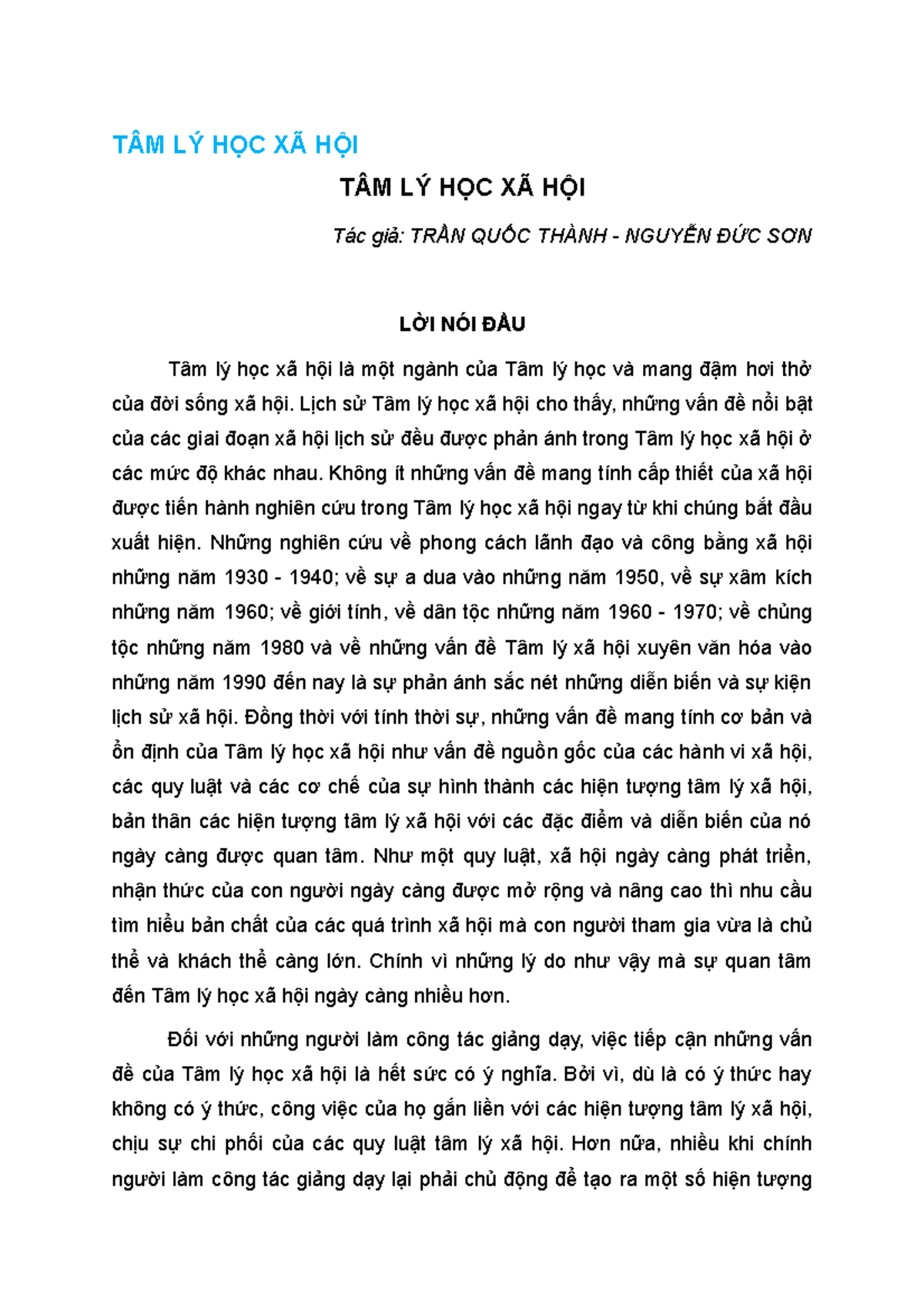 TÂM LÝ HỌC XÃ HỘI

TÂM LÝ HỌC XÃ HỘI

Tác giả: TRẦN QUỐC THÀNH - NGUYỄN ĐỨC SƠN

LỜI NÓI ĐẦU

Tâm lý học xã hội là một ngành của Tâm lý học và mang đậm hơi thở của đời sống xã hội. Lịch sử Tâm lý học xã hội cho thấy, những vấn đề nổi bật của các giai đoạn xã hội lịch sử đều được phản ánh trong Tâm lý học xã hội ở các mức độ khác nhau. Không ít những vấn đề mang tính cấp thiết của xã hội được tiến hành nghiên cứu trong Tâm lý học xã hội ngay từ khi chúng bắt đầu xuất hiện. Những nghiên cứu về phong cách lãnh đạo và công bằng xã hội những năm 1930 - 1940; về sự a dua vào những năm 1950, về sự xâm kích những năm 1960; về giới tính, về dân tộc những năm 1960 - 1970; về chủng tộc những năm 1980 và về những vấn đề Tâm lý xã hội xuyên văn hóa vào những năm 1990 đến nay là sự phản ánh sắc nét những diễn biến và sự kiện lịch sử xã hội. Đồng thời với tính thời sự, những vấn đề mang tính cơ bản và ổn định của Tâm lý học xã hội như vấn đề nguồn gốc của các hành vi xã hội, các quy luật và các cơ chế của sự hình thành các hiện tượng tâm lý xã hội, bản thân các hiện tượng tâm lý xã hội với các đặc điểm và diễn biến của nó ngày càng được quan tâm. Như một quy luật, xã hội ngày càng phát triển, nhận thức của con người ngày càng được mở rộng và nâng cao thì nhu cầu tìm hiểu bản chất của các quá trình xã hội mà con người tham gia vừa là chủ thể và khách thể càng lớn. Chính vì những lý do như vậy mà sự quan tâm đến Tâm lý học xã hội ngày càng nhiều hơn.

Đối với những người làm công tác giảng dạy, việc tiếp cận những vấn đề của Tâm lý học xã hội là hết sức có ý nghĩa. Bởi vì, dù là có ý thức hay không có ý thức, công việc của họ gắn liền với các hiện tượng tâm lý xã hội, chịu sự chi phối của các quy luật tâm lý xã hội. Hơn nữa, nhiều khi chính người làm công tác giảng dạy lại phải chủ động để tạo ra một số hiện tượng